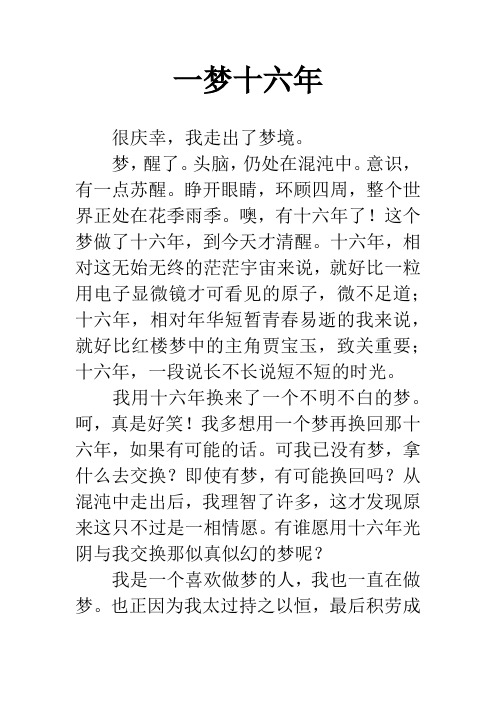 一梦十六年

很庆幸，我走出了梦境。

梦，醒了。头脑，仍处在混沌中。意识，有一点苏醒。睁开眼睛，环顾四周，整个世界正处在花季雨季。噢，有十六年了！这个梦做了十六年，到今天才清醒。十六年，相对这无始无终的茫茫宇宙来说，就好比一粒用电子显微镜才可看见的原子，微不足道；十六年，相对年华短暂青春易逝的我来说，就好比红楼梦中的主角贾宝玉，致关重要；十六年，一段说长不长说短不短的时光。

我用十六年换来了一个不明不白的梦。呵，真是好笑！我多想用一个梦再换回那十六年，如果有可能的话。可我已没有梦，拿什么去交换？即使有梦，有可能换回吗？从混沌中走出后，我理智了许多，这才发现原来这只不过是一相情愿。有谁愿用十六年光阴与我交换那似真似幻的梦呢？

我是一个喜欢做梦的人，我也一直在做梦。也正因为我太过持之以恒，最后积劳成